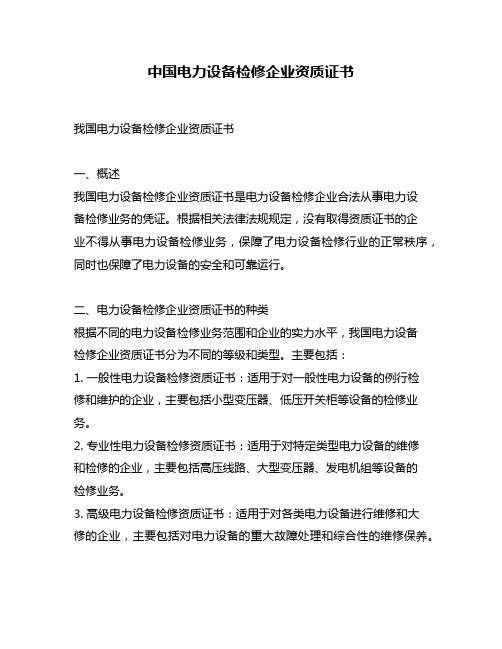 中国电力设备检修企业资质证书

我国电力设备检修企业资质证书

一、概述
我国电力设备检修企业资质证书是电力设备检修企业合法从事电力设备检修业务的凭证。根据相关法律法规规定，没有取得资质证书的企业不得从事电力设备检修业务，保障了电力设备检修行业的正常秩序，同时也保障了电力设备的安全和可靠运行。

二、电力设备检修企业资质证书的种类
根据不同的电力设备检修业务范围和企业的实力水平，我国电力设备检修企业资质证书分为不同的等级和类型。主要包括：
1. 一般性电力设备检修资质证书：适用于对一般性电力设备的例行检修和维护的企业，主要包括小型变压器、低压开关柜等设备的检修业务。
2. 专业性电力设备检修资质证书：适用于对特定类型电力设备的维修和检修的企业，主要包括高压线路、大型变压器、发电机组等设备的检修业务。
3. 高级电力设备检修资质证书：适用于对各类电力设备进行维修和大修的企业，主要包括对电力设备的重大故障处理和综合性的维修保养。